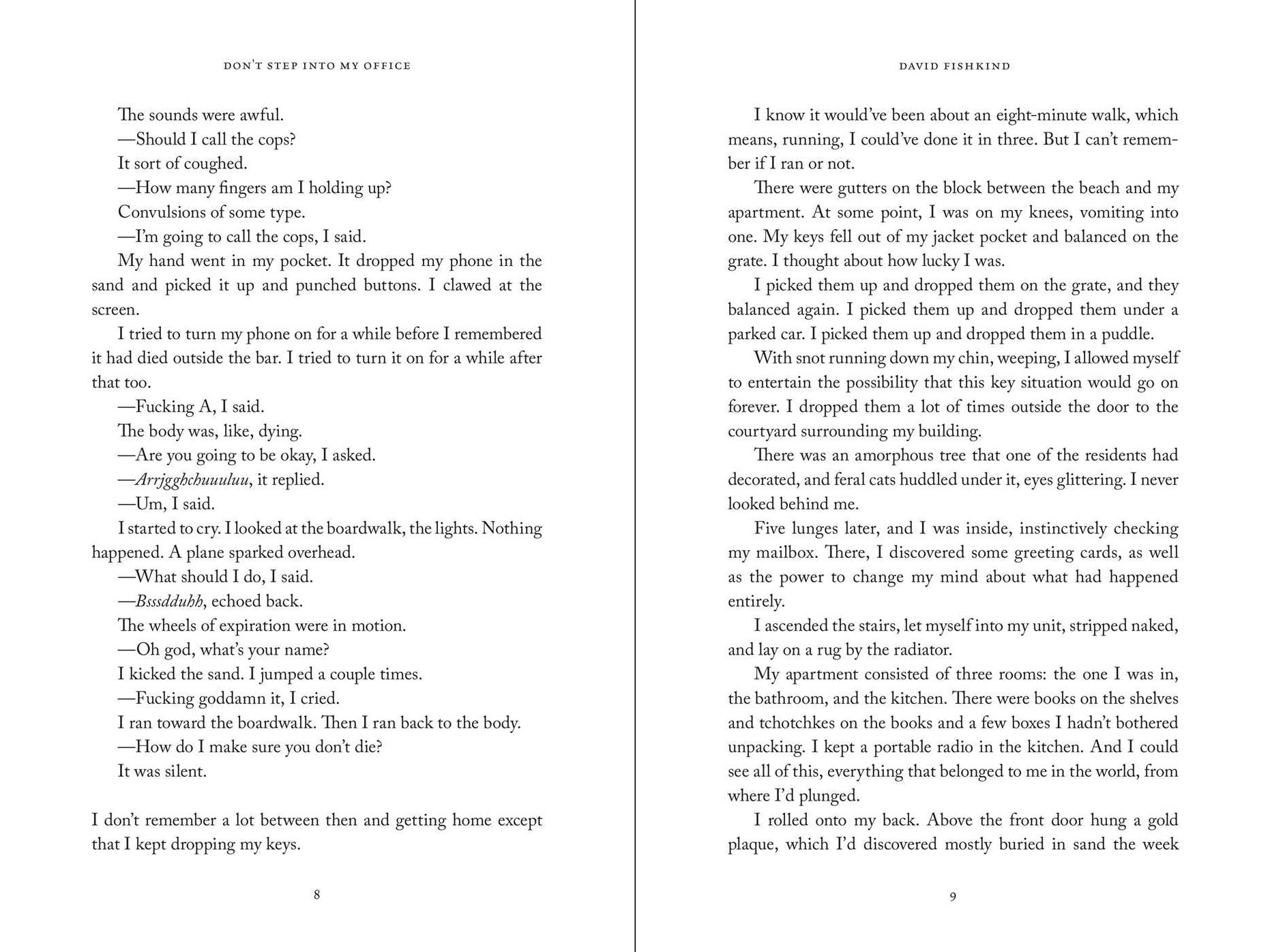 DON'T STEP INTO MY OFFICE

The sounds were awful.

—Should I call the cops?

It sort of coughed.

—How many fingers am I holding up?

Convulsions of some type.

—I'm going to call the cops, I said.

My hand went in my pocket. It dropped my phone in the sand and picked it up and punched buttons. I clawed at the screen.

I tried to turn my phone on for a while before I remembered it had died outside the bar. I tried to turn it on for a while after that too.

—Fucking A, I said.

The body was, like, dying.

—Are you going to be okay, I asked.

—Arrjgghchuuuluu, it replied.

—Um, I said.

I started to cry. I looked at the boardwalk, the lights. Nothing happened. A plane sparked overhead.

—What should I do, I said.

—Bsssdduhh, echoed back.

The wheels of expiration were in motion.

—Oh god, what's your name?

I kicked the sand. I jumped a couple times.

—Fucking goddamn it, I cried.

I ran toward the boardwalk. Then I ran back to the body.

—How do I make sure you don't die?

It was silent.

I don't remember a lot between then and getting home except that I kept dropping my keys.

8

DAVID FISHKIND

I know it would've been about an eight-minute walk, which means, running, I could've done it in three. But I can't remember if I ran or not.

There were gutters on the block between the beach and my apartment. At some point, I was on my knees, vomiting into one. My keys fell out of my jacket pocket and balanced on the grate. I thought about how lucky I was.

I picked them up and dropped them on the grate, and they balanced again. I picked them up and dropped them under a parked car. I picked them up and dropped them in a puddle.

With snot running down my chin, weeping, I allowed myself to entertain the possibility that this key situation would go on forever. I dropped them a lot of times outside the door to the courtyard surrounding my building.

There was an amorphous tree that one of the residents had decorated, and feral cats huddled under it, eyes glittering. I never looked behind me.

Five lunges later, and I was inside, instinctively checking my mailbox. There, I discovered some greeting cards, as well as the power to change my mind about what had happened entirely.

I ascended the stairs, let myself into my unit, stripped naked, and lay on a rug by the radiator.

My apartment consisted of three rooms: the one I was in, the bathroom, and the kitchen. There were books on the shelves and tchotchkes on the books and a few boxes I hadn't bothered unpacking. I kept a portable radio in the kitchen. And I could see all of this, everything that belonged to me in the world, from where I'd plunged.

I rolled onto my back. Above the front door hung a gold plaque, which I'd discovered mostly buried in sand the week

9